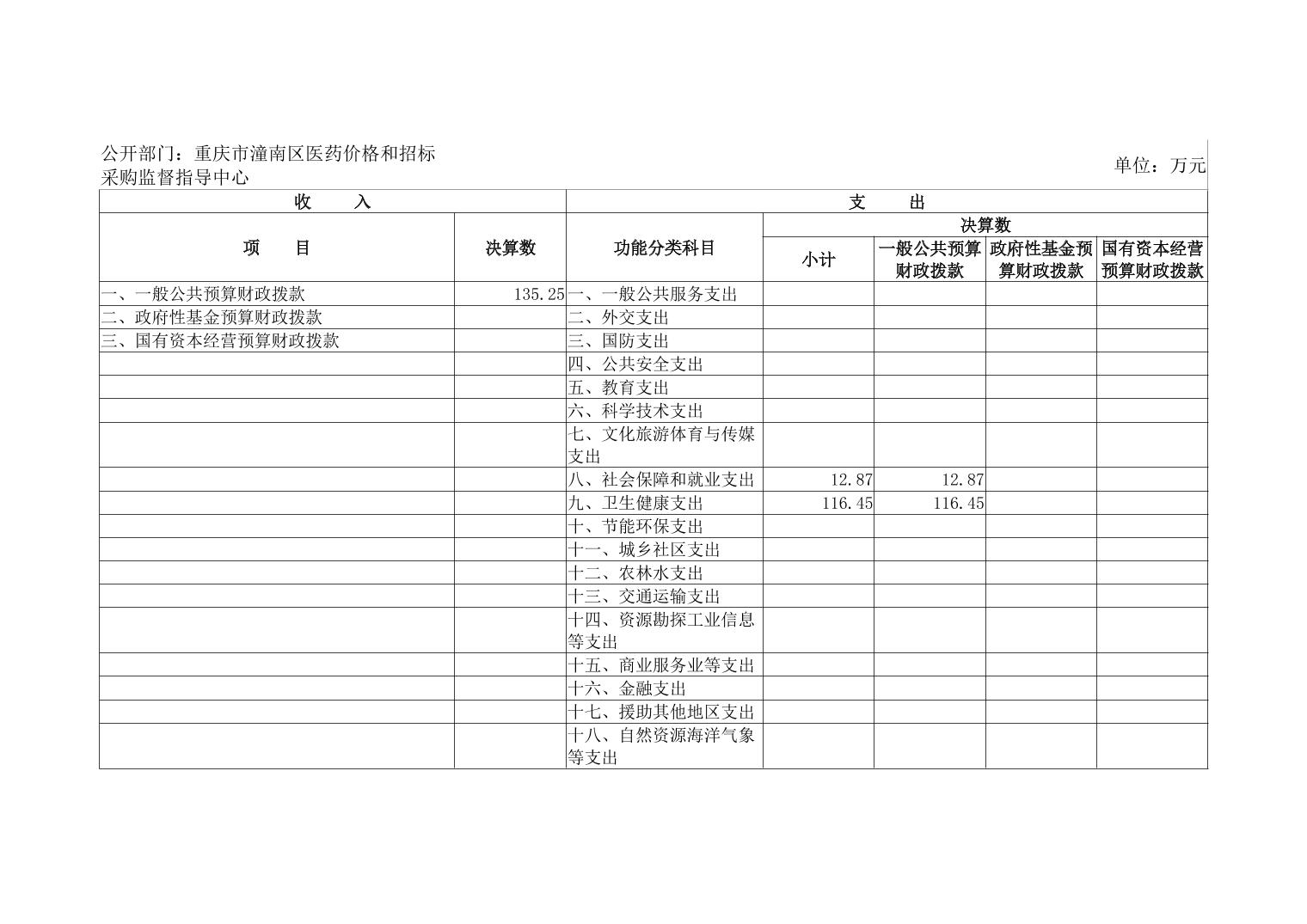 公开部门：重庆市潼南区医药价格和招标采购监督指导中心

单位：万元

| 收　　入 | | 支　　出 | | | | |
|---|---|---|---|---|---|---|
| 项　　目 | 决算数 | 功能分类科目 | 决算数 | | | |
| | | | 小计 | 一般公共预算财政拨款 | 政府性基金预算财政拨款 | 国有资本经营预算财政拨款 |
| 一、一般公共预算财政拨款 | 135.25 | 一、一般公共服务支出 | | | | |
| 二、政府性基金预算财政拨款 | | 二、外交支出 | | | | |
| 三、国有资本经营预算财政拨款 | | 三、国防支出 | | | | |
| | | 四、公共安全支出 | | | | |
| | | 五、教育支出 | | | | |
| | | 六、科学技术支出 | | | | |
| | | 七、文化旅游体育与传媒支出 | | | | |
| | | 八、社会保障和就业支出 | 12.87 | 12.87 | | |
| | | 九、卫生健康支出 | 116.45 | 116.45 | | |
| | | 十、节能环保支出 | | | | |
| | | 十一、城乡社区支出 | | | | |
| | | 十二、农林水支出 | | | | |
| | | 十三、交通运输支出 | | | | |
| | | 十四、资源勘探工业信息等支出 | | | | |
| | | 十五、商业服务业等支出 | | | | |
| | | 十六、金融支出 | | | | |
| | | 十七、援助其他地区支出 | | | | |
| | | 十八、自然资源海洋气象等支出 | | | | |